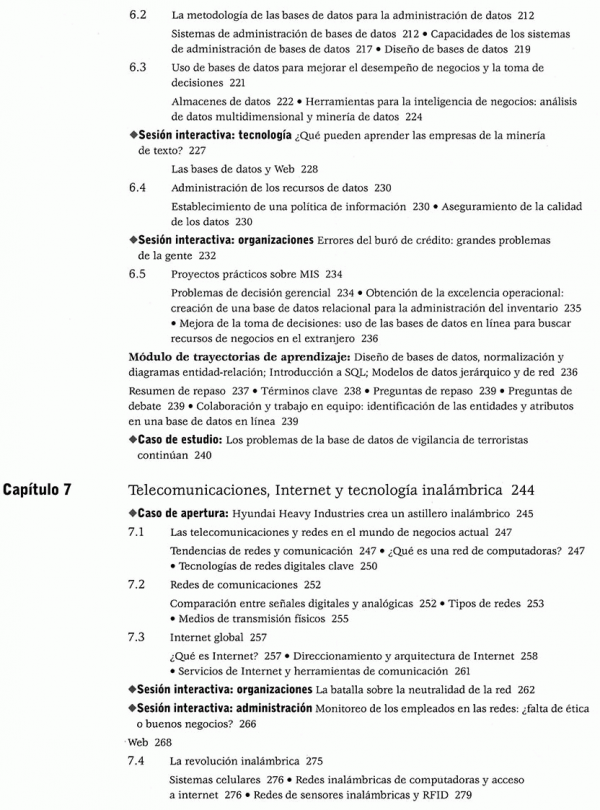 6.2 La metodología de las bases de datos para la administración de datos 212

Sistemas de administración de bases de datos 212 • Capacidades de los sistemas de administración de bases de datos 217 • Diseño de bases de datos 219

6.3 Uso de bases de datos para mejorar el desempeño de negocios y la toma de decisiones 221

Almacenes de datos 222 • Herramientas para la inteligencia de negocios: análisis de datos multidimensional y minería de datos 224

◆Sesión interactiva: tecnología ¿Qué pueden aprender las empresas de la minería de texto? 227

Las bases de datos y Web 228

6.4 Administración de los recursos de datos 230

Establecimiento de una política de información 230 • Aseguramiento de la calidad de los datos 230

◆Sesión interactiva: organizaciones Errores del buró de crédito: grandes problemas de la gente 232

6.5 Proyectos prácticos sobre MIS 234

Problemas de decisión gerencial 234 • Obtención de la excelencia operacional: creación de una base de datos relacional para la administración del inventario 235 • Mejora de la toma de decisiones: uso de las bases de datos en línea para buscar recursos de negocios en el extranjero 236

Módulo de trayectorias de aprendizaje: Diseño de bases de datos, normalización y diagramas entidad-relación; Introducción a SQL; Modelos de datos jerárquico y de red 236

Resumen de repaso 237 • Términos clave 238 • Preguntas de repaso 239 • Preguntas de debate 239 • Colaboración y trabajo en equipo: identificación de las entidades y atributos en una base de datos en línea 239

◆Caso de estudio: Los problemas de la base de datos de vigilancia de terroristas continúan 240

Capítulo 7 Telecomunicaciones, Internet y tecnología inalámbrica 244

◆Caso de apertura: Hyundai Heavy Industries crea un astillero inalámbrico 245

7.1 Las telecomunicaciones y redes en el mundo de negocios actual 247

Tendencias de redes y comunicación 247 • ¿Qué es una red de computadoras? 247 • Tecnologías de redes digitales clave 250

7.2 Redes de comunicaciones 252

Comparación entre señales digitales y analógicas 252 • Tipos de redes 253 • Medios de transmisión físicos 255

7.3 Internet global 257

¿Qué es Internet? 257 • Direccionamiento y arquitectura de Internet 258 • Servicios de Internet y herramientas de comunicación 261

◆Sesión interactiva: organizaciones La batalla sobre la neutralidad de la red 262

◆Sesión interactiva: administración Monitoreo de los empleados en las redes: ¿falta de ética o buenos negocios? 266

Web 268

7.4 La revolución inalámbrica 275

Sistemas celulares 276 • Redes inalámbricas de computadoras y acceso a internet 276 • Redes de sensores inalámbricas y RFID 279